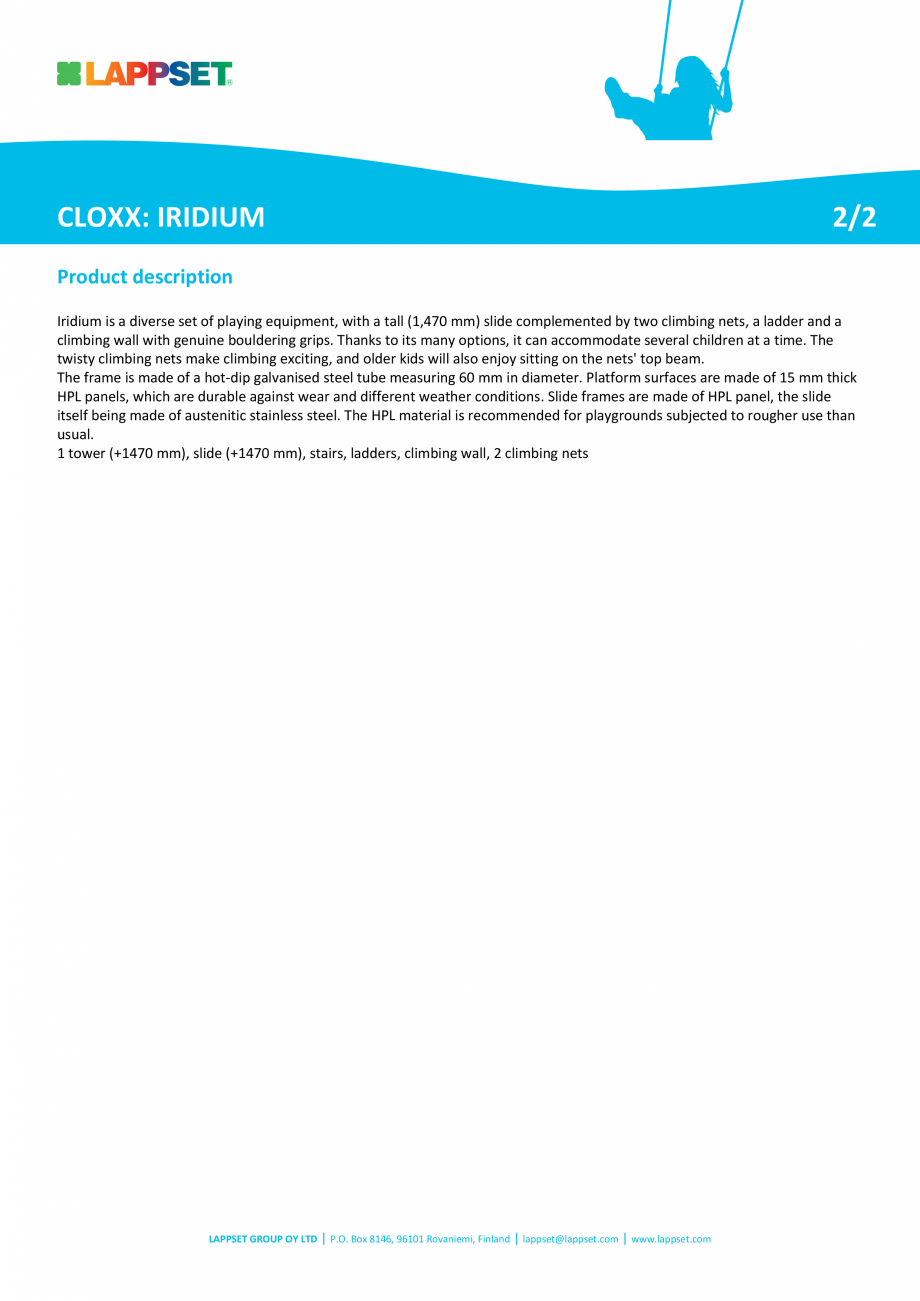 LAPPSET®

CLOXX: IRIDIUM

2/2

Product description

Iridium is a diverse set of playing equipment, with a tall (1,470 mm) slide complemented by two climbing nets, a ladder and a climbing wall with genuine bouldering grips. Thanks to its many options, it can accommodate several children at a time. The twisty climbing nets make climbing exciting, and older kids will also enjoy sitting on the nets' top beam.
The frame is made of a hot-dip galvanised steel tube measuring 60 mm in diameter. Platform surfaces are made of 15 mm thick HPL panels, which are durable against wear and different weather conditions. Slide frames are made of HPL panel, the slide itself being made of austenitic stainless steel. The HPL material is recommended for playgrounds subjected to rougher use than usual.
1 tower (+1470 mm), slide (+1470 mm), stairs, ladders, climbing wall, 2 climbing nets

LAPPSET GROUP OY LTD | P.O. Box 8146, 96101 Rovaniemi, Finland | lappset@lappset.com | www.lappset.com